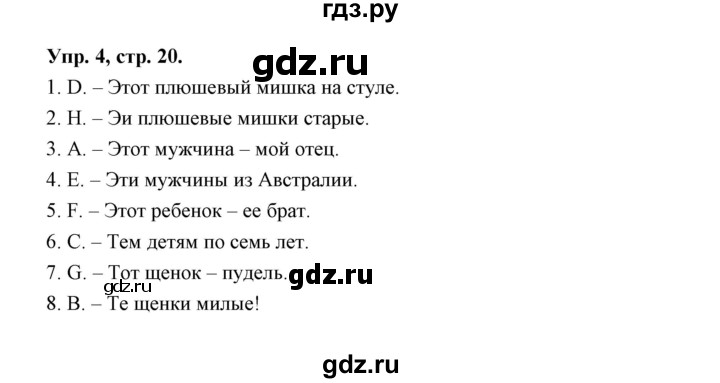 гдз.ру

Упр. 4, стр. 20.

gdz.ru

1. D. – Этот плюшевый мишка на стуле.

2. H. – Эи плюшевые мишки старые.

3. A. – Этот мужчина – мой отец.

4. E. – Эти мужчины из Австралии.

5. F. – Этот ребенок – ее брат.

6. C. – Тем детям по семь лет.

7. G. – Тот щенок – пудель. gdz.ru

gdz.ru

8. B. – Те щенки милые!

gdz.ru